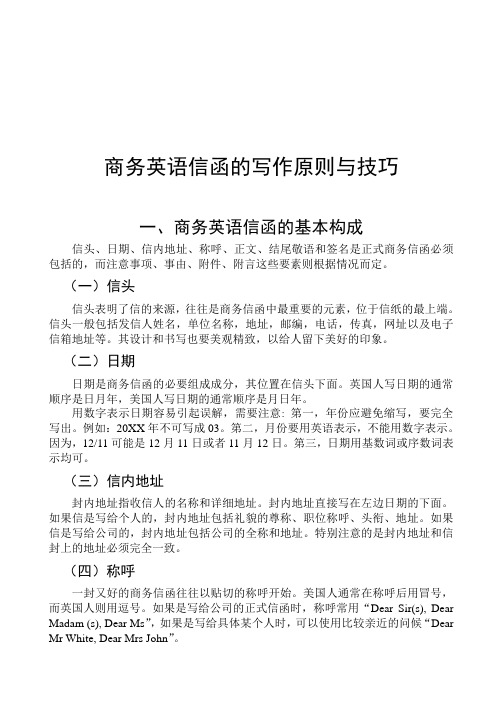 商务英语信函的写作原则与技巧

一、商务英语信函的基本构成

信头、日期、信内地址、称呼、正文、结尾敬语和签名是正式商务信函必须包括的，而注意事项、事由、附件、附言这些要素则根据情况而定。

（一）信头

信头表明了信的来源，往往是商务信函中最重要的元素，位于信纸的最上端。信头一般包括发信人姓名，单位名称，地址，邮编，电话，传真，网址以及电子信箱地址等。其设计和书写也要美观精致，以给人留下美好的印象。

（二）日期

日期是商务信函的必要组成成分，其位置在信头下面。英国人写日期的通常顺序是日月年，美国人写日期的通常顺序是月日年。

用数字表示日期容易引起误解，需要注意：第一，年份应避免缩写，要完全写出。例如：20XX 年不可写成 03。第二，月份要用英语表示，不能用数字表示。因为，12/11 可能是 12 月 11 日或者 11 月 12 日。第三，日期用基数词或序数词表示均可。

（三）信内地址

封内地址指收信人的名称和详细地址。封内地址直接写在左边日期的下面。如果信是写给个人的，封内地址包括礼貌的尊称、职位称呼、头衔、地址。如果信是写给公司的，封内地址包括公司的全称和地址。特别注意的是封内地址和信封上的地址必须完全一致。

（四）称呼

一封又好的商务信函往往以贴切的称呼开始。美国人通常在称呼后用冒号，而英国人则用逗号。如果是写给公司的正式信函时，称呼常用“Dear Sir(s), Dear Madam (s), Dear Ms”，如果是写给具体某个人时，可以使用比较亲近的问候“Dear Mr White, Dear Mrs John”。